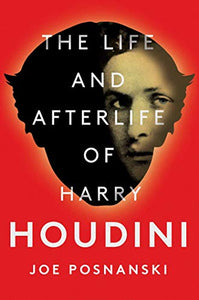 THE LIFE AND AFTERLIFE OF HARRY

HOUDINI

JOE POSNANSKI